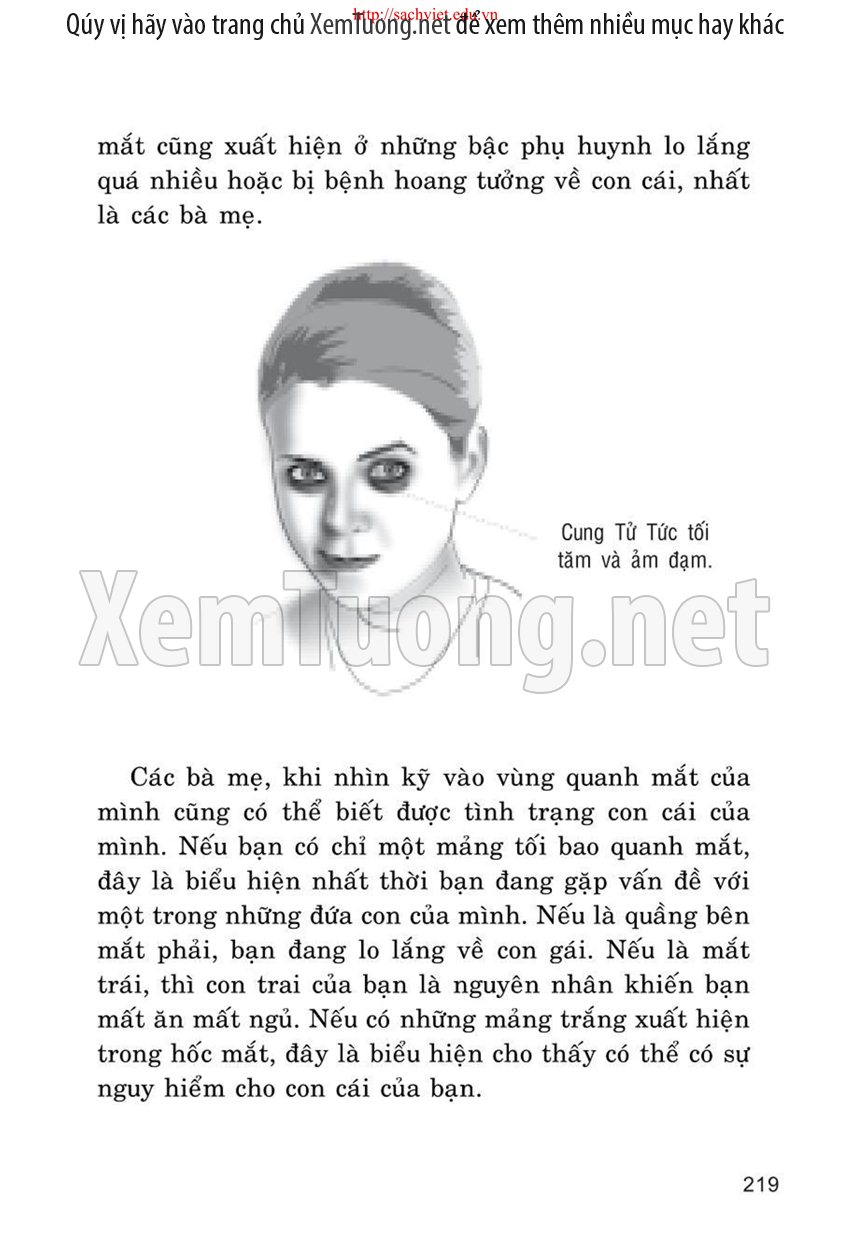 Qúy vị hãy vào trang chủ XemTuong.net để xem thêm nhiều mục hay khác
http://sachviet.edu.vn

mắt cũng xuất hiện ở những bậc phụ huynh lo lắng quá nhiều hoặc bị bệnh hoang tưởng về con cái, nhất là các bà mẹ.

Cung Tử Tức tối tăm và ảm đạm.

XemTuong.net

Các bà mẹ, khi nhìn kỹ vào vùng quanh mắt của mình cũng có thể biết được tình trạng con cái của mình. Nếu bạn có chỉ một mảng tối bao quanh mắt, đây là biểu hiện nhất thời bạn đang gặp vấn đề với một trong những đứa con của mình. Nếu là quầng bên mắt phải, bạn đang lo lắng về con gái. Nếu là mắt trái, thì con trai của bạn là nguyên nhân khiến bạn mất ăn mất ngủ. Nếu có những mảng trắng xuất hiện trong hốc mắt, đây là biểu hiện cho thấy có thể có sự nguy hiểm cho con cái của bạn.

219